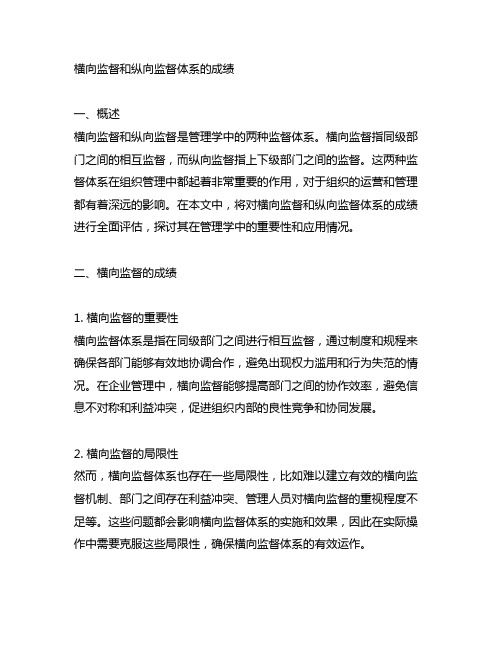 横向监督和纵向监督体系的成绩

一、概述
横向监督和纵向监督是管理学中的两种监督体系。横向监督指同级部门之间的相互监督，而纵向监督指上下级部门之间的监督。这两种监督体系在组织管理中都起着非常重要的作用，对于组织的运营和管理都有着深远的影响。在本文中，将对横向监督和纵向监督体系的成绩进行全面评估，探讨其在管理学中的重要性和应用情况。

二、横向监督的成绩

1. 横向监督的重要性
横向监督体系是指在同级部门之间进行相互监督，通过制度和规程来确保各部门能够有效地协调合作，避免出现权力滥用和行为失范的情况。在企业管理中，横向监督能够提高部门之间的协作效率，避免信息不对称和利益冲突，促进组织内部的良性竞争和协同发展。

2. 横向监督的局限性
然而，横向监督体系也存在一些局限性，比如难以建立有效的横向监督机制、部门之间存在利益冲突、管理人员对横向监督的重视程度不足等。这些问题都会影响横向监督体系的实施和效果，因此在实际操作中需要克服这些局限性，确保横向监督体系的有效运作。